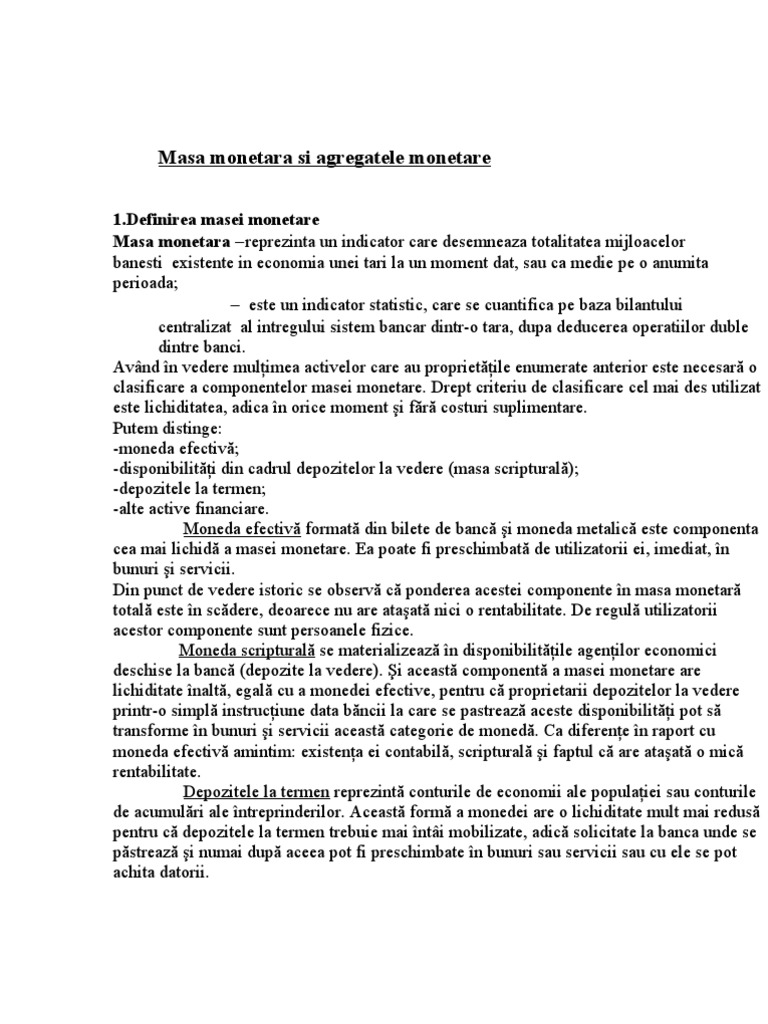 Masa monetara si agregatele monetare

1.Definirea masei monetare
Masa monetara –reprezinta un indicator care desemneaza totalitatea mijloacelor banesti existente in economia unei tari la un moment dat, sau ca medie pe o anumita perioada;

– este un indicator statistic, care se cuantifica pe baza bilantului centralizat al intregului sistem bancar dintr-o tara, dupa deducerea operatiilor duble dintre banci.

Având în vedere mulțimea activelor care au proprietățile enumerate anterior este necesară o clasificare a componentelor masei monetare. Drept criteriu de clasificare cel mai des utilizat este lichiditatea, adica în orice moment şi fără costuri suplimentare.
Putem distinge:
-moneda efectivă;
-disponibilități din cadrul depozitelor la vedere (masa scripturală);
-depozitele la termen;
-alte active financiare.

Moneda efectivă formată din bilete de bancă şi moneda metalică este componenta cea mai lichidă a masei monetare. Ea poate fi preschimbată de utilizatorii ei, imediat, în bunuri şi servicii.
Din punct de vedere istoric se observă că ponderea acestei componente în masa monetară totală este în scădere, deoarece nu are ataşată nici o rentabilitate. De regulă utilizatorii acestor componente sunt persoanele fizice.

Moneda scripturală se materializează în disponibilitățile agenților economici deschise la bancă (depozite la vedere). Şi această componentă a masei monetare are lichiditate înaltă, egală cu a monedei efective, pentru că proprietarii depozitelor la vedere printr-o simplă instrucțiune data băncii la care se pastrează aceste disponibilități pot să transforme în bunuri şi servicii această categorie de monedă. Ca diferențe în raport cu moneda efectivă amintim: existența ei contabilă, scripturală şi faptul că are ataşată o mică rentabilitate.

Depozitele la termen reprezintă conturile de economii ale populației sau conturile de acumulări ale întreprinderilor. Această formă a monedei are o lichiditate mult mai redusă pentru că depozitele la termen trebuie mai întâi mobilizate, adică solicitate la banca unde se păstrează şi numai după aceea pot fi preschimbate în bunuri sau servicii sau cu ele se pot achita datorii.